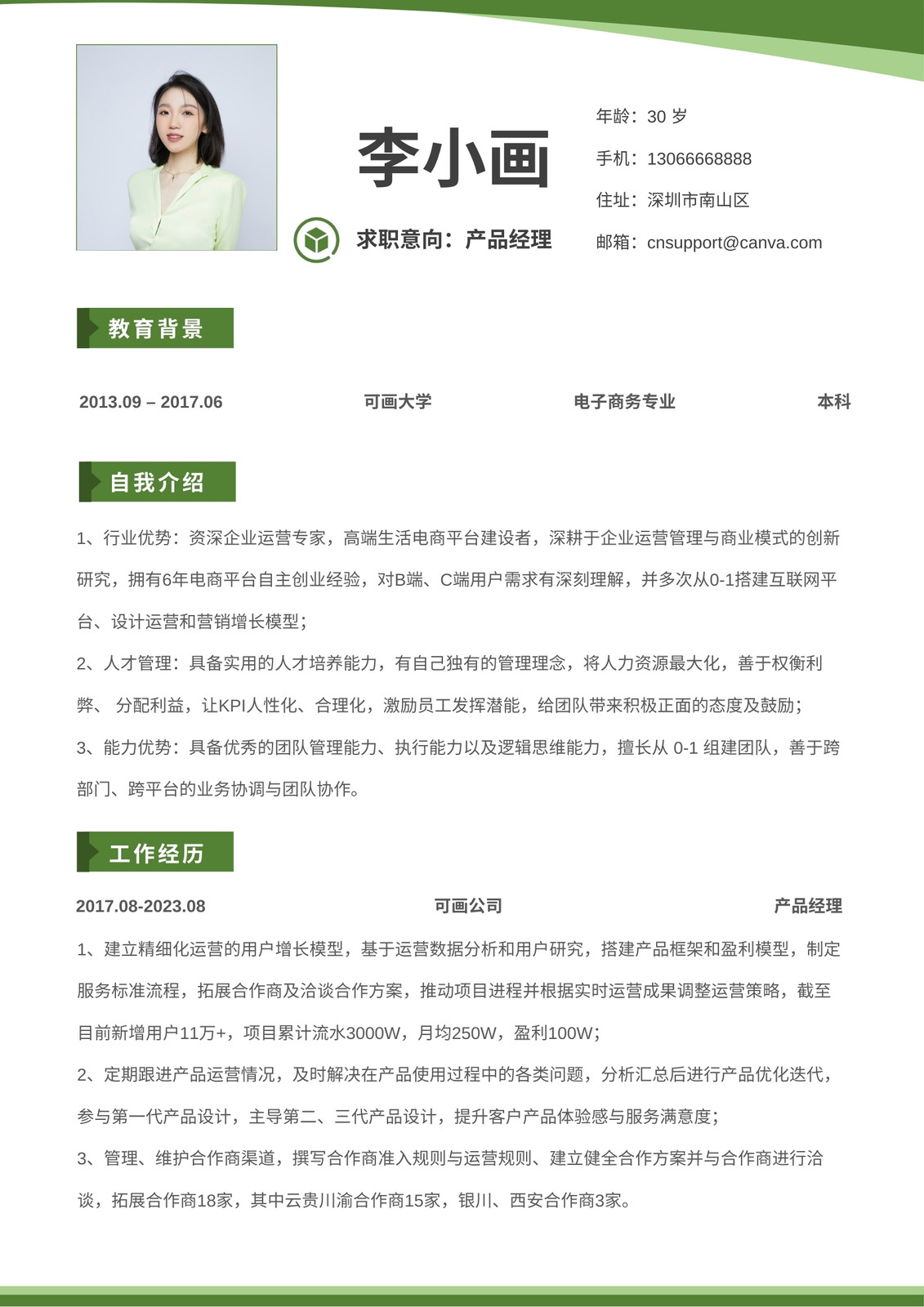 李小画

求职意向：产品经理

年龄：30 岁

手机：13066668888

住址：深圳市南山区

邮箱：cnsupport@canva.com

教育背景

2013.09 – 2017.06 可画大学 电子商务专业 本科

自我介绍

1、行业优势：资深企业运营专家，高端生活电商平台建设者，深耕于企业运营管理与商业模式的创新研究，拥有6年电商平台自主创业经验，对B端、C端用户需求有深刻理解，并多次从0-1搭建互联网平台、设计运营和营销增长模型；

2、人才管理：具备实用的人才培养能力，有自己独有的管理理念，将人力资源最大化，善于权衡利弊、 分配利益，让KPI人性化、合理化，激励员工发挥潜能，给团队带来积极正面的态度及鼓励；

3、能力优势：具备优秀的团队管理能力、执行能力以及逻辑思维能力，擅长从 0-1 组建团队，善于跨部门、跨平台的业务协调与团队协作。

工作经历

2017.08-2023.08 可画公司 产品经理

1、建立精细化运营的用户增长模型，基于运营数据分析和用户研究，搭建产品框架和盈利模型，制定服务标准流程，拓展合作商及洽谈合作方案，推动项目进程并根据实时运营成果调整运营策略，截至目前新增用户11万+，项目累计流水3000W，月均250W，盈利100W；

2、定期跟进产品运营情况，及时解决在产品使用过程中的各类问题，分析汇总后进行产品优化迭代，参与第一代产品设计，主导第二、三代产品设计，提升客户产品体验感与服务满意度；

3、管理、维护合作商渠道，撰写合作商准入规则与运营规则、建立健全合作方案并与合作商进行洽谈，拓展合作商18家，其中云贵川渝合作商15家，银川、西安合作商3家。